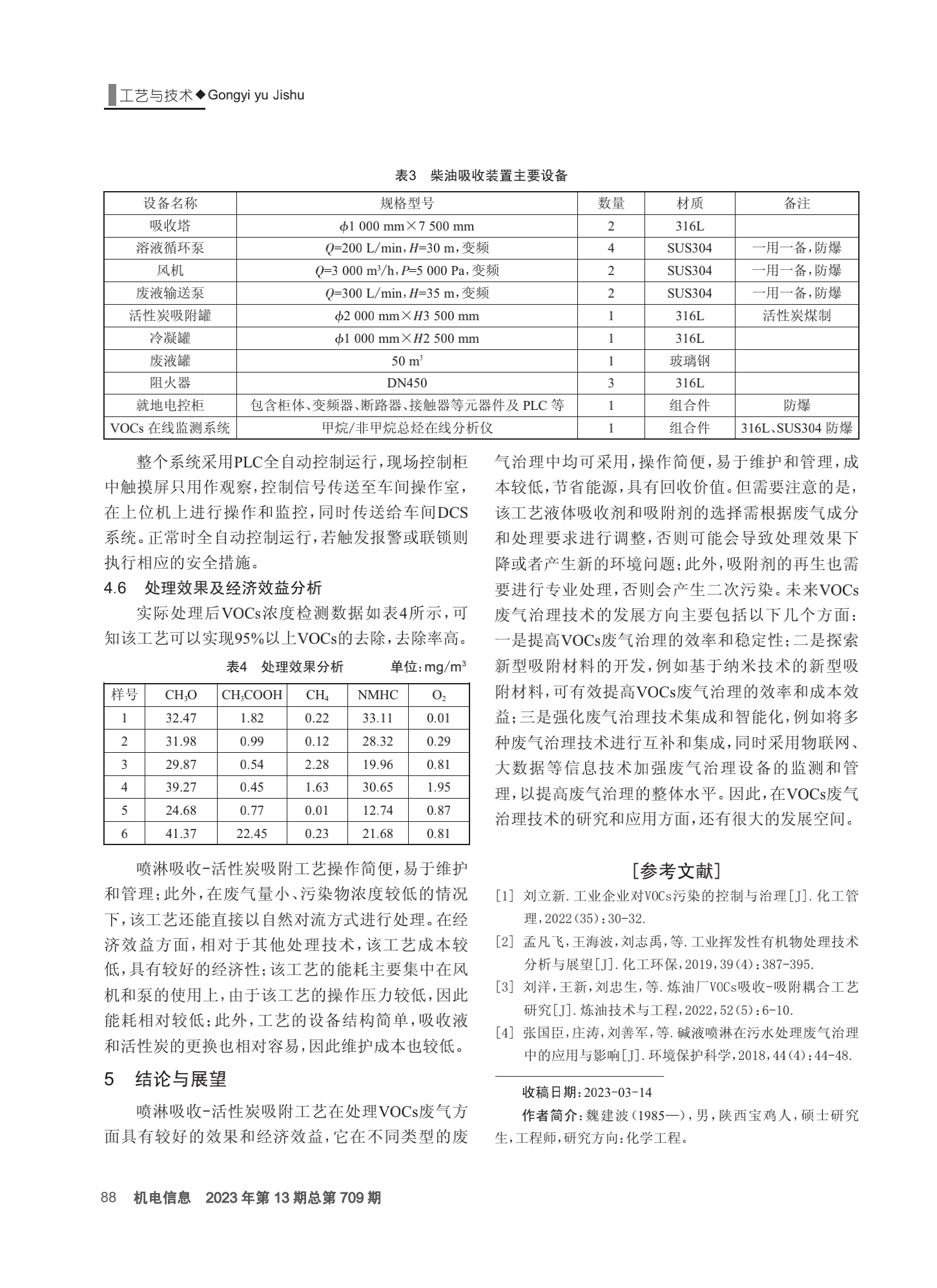 工艺与技术◆Gongyi yu Jishu

表3　柴油吸收装置主要设备

| 设备名称 | 规格型号 | 数量 | 材质 | 备注 |
|---|---|---|---|---|
| 吸收塔 | $\phi$1 000 mm×7 500 mm | 2 | 316L | |
| 溶液循环泵 | $Q$=200 L/min，$H$=30 m，变频 | 4 | SUS304 | 一用一备，防爆 |
| 风机 | $Q$=3 000 m$^3$/h，$P$=5 000 Pa，变频 | 2 | SUS304 | 一用一备，防爆 |
| 废液输送泵 | $Q$=300 L/min，$H$=35 m，变频 | 2 | SUS304 | 一用一备，防爆 |
| 活性炭吸附罐 | $\phi$2 000 mm×$H$3 500 mm | 1 | 316L | 活性炭煤制 |
| 冷凝罐 | $\phi$1 000 mm×$H$2 500 mm | 1 | 316L | |
| 废液罐 | 50 m$^3$ | 1 | 玻璃钢 | |
| 阻火器 | DN450 | 3 | 316L | |
| 就地电控柜 | 包含柜体、变频器、断路器、接触器等元器件及 PLC 等 | 1 | 组合件 | 防爆 |
| VOCs 在线监测系统 | 甲烷/非甲烷总烃在线分析仪 | 1 | 组合件 | 316L、SUS304 防爆 |

整个系统采用PLC全自动控制运行，现场控制柜中触摸屏只用作观察，控制信号传送至车间操作室，在上位机上进行操作和监控，同时传送给车间DCS系统。正常时全自动控制运行，若触发报警或联锁则执行相应的安全措施。

4.6　处理效果及经济效益分析

实际处理后VOCs浓度检测数据如表4所示，可知该工艺可以实现95%以上VOCs的去除，去除率高。

表4　处理效果分析　　单位：mg/m$^3$

| 样号 | $CH_3O$ | $CH_3COOH$ | $CH_4$ | NMHC | $O_2$ |
|---|---|---|---|---|---|
| 1 | 32.47 | 1.82 | 0.22 | 33.11 | 0.01 |
| 2 | 31.98 | 0.99 | 0.12 | 28.32 | 0.29 |
| 3 | 29.87 | 0.54 | 2.28 | 19.96 | 0.81 |
| 4 | 39.27 | 0.45 | 1.63 | 30.65 | 1.95 |
| 5 | 24.68 | 0.77 | 0.01 | 12.74 | 0.87 |
| 6 | 41.37 | 22.45 | 0.23 | 21.68 | 0.81 |

喷淋吸收-活性炭吸附工艺操作简便，易于维护和管理；此外，在废气量小、污染物浓度较低的情况下，该工艺还能直接以自然对流方式进行处理。在经济效益方面，相对于其他处理技术，该工艺成本较低，具有较好的经济性；该工艺的能耗主要集中在风机和泵的使用上，由于该工艺的操作压力较低，因此能耗相对较低；此外，工艺的设备结构简单，吸收液和活性炭的更换也相对容易，因此维护成本也较低。

5　结论与展望

喷淋吸收-活性炭吸附工艺在处理VOCs废气方面具有较好的效果和经济效益，它在不同类型的废气治理中均可采用，操作简便，易于维护和管理，成本较低，节省能源，具有回收价值。但需要注意的是，该工艺液体吸收剂和吸附剂的选择需根据废气成分和处理要求进行调整，否则可能会导致处理效果下降或者产生新的环境问题；此外，吸附剂的再生也需要进行专业处理，否则会产生二次污染。未来VOCs废气治理技术的发展方向主要包括以下几个方面：一是提高VOCs废气治理的效率和稳定性；二是探索新型吸附材料的开发，例如基于纳米技术的新型吸附材料，可有效提高VOCs废气治理的效率和成本效益；三是强化废气治理技术集成和智能化，例如将多种废气治理技术进行互补和集成，同时采用物联网、大数据等信息技术加强废气治理设备的监测和管理，以提高废气治理的整体水平。因此，在VOCs废气治理技术的研究和应用方面，还有很大的发展空间。

[参考文献]

[1] 刘立新.工业企业对VOCs污染的控制与治理[J].化工管理，2022(35)：30-32.
[2] 孟凡飞，王海波，刘志禹，等.工业挥发性有机物处理技术分析与展望[J].化工环保，2019，39(4)：387-395.
[3] 刘洋，王新，刘忠生，等.炼油厂VOCs吸收-吸附耦合工艺研究[J].炼油技术与工程，2022，52(5)：6-10.
[4] 张国臣，庄涛，刘善军，等.碱液喷淋在污水处理废气治理中的应用与影响[J].环境保护科学，2018，44(4)：44-48.

收稿日期：2023-03-14
作者简介：魏建波(1985—)，男，陕西宝鸡人，硕士研究生，工程师，研究方向：化学工程。

88　机电信息　2023年第13期总第709期